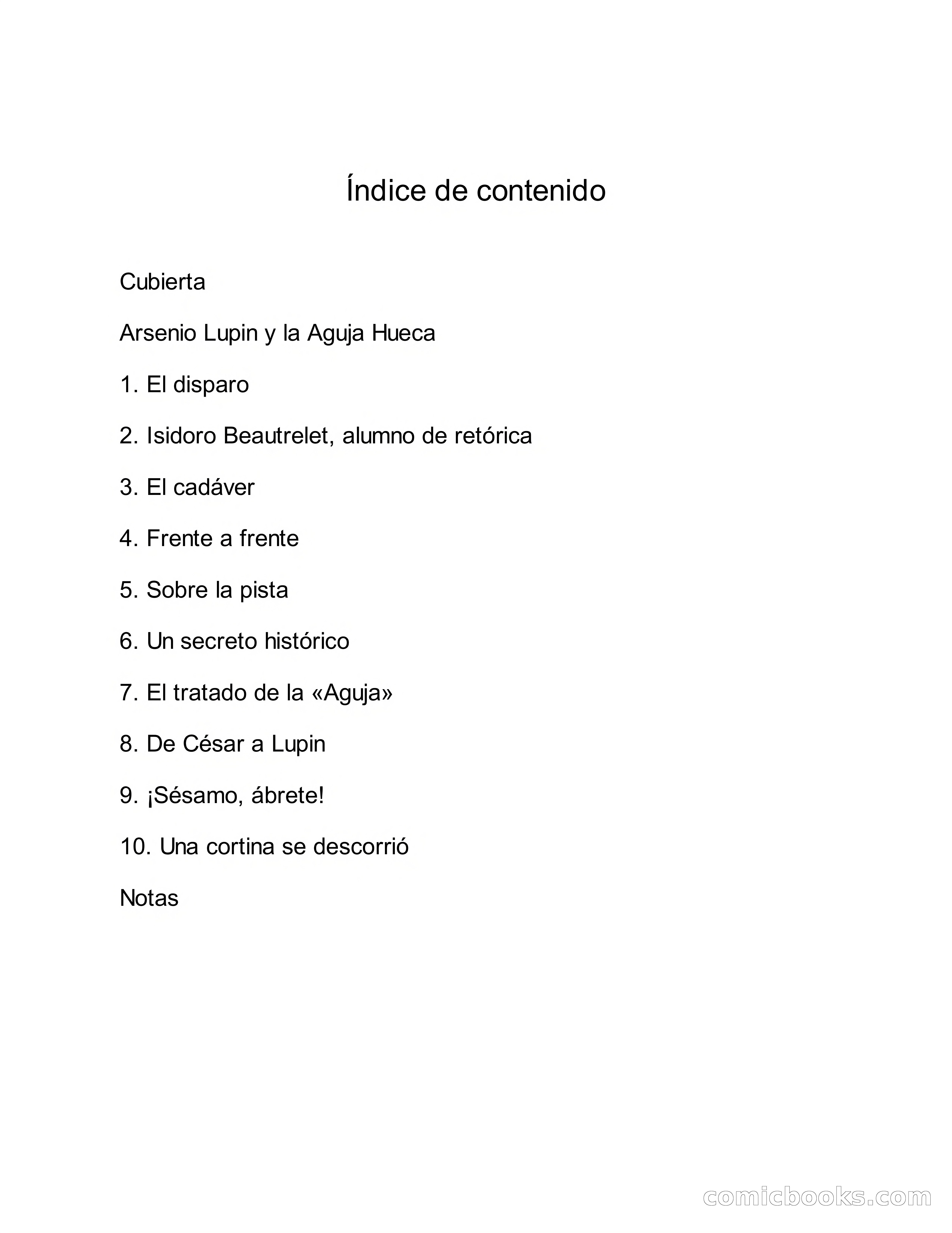 Índice de contenido

Cubierta

Arsenio Lupin y la Aguja Hueca

1. El disparo

2. Isidoro Beautrelet, alumno de retórica

3. El cadáver

4. Frente a frente

5. Sobre la pista

6. Un secreto histórico

7. El tratado de la «Aguja»

8. De César a Lupin

9. ¡Sésamo, ábrete!

10. Una cortina se descorrió

Notas

comicbooks.com